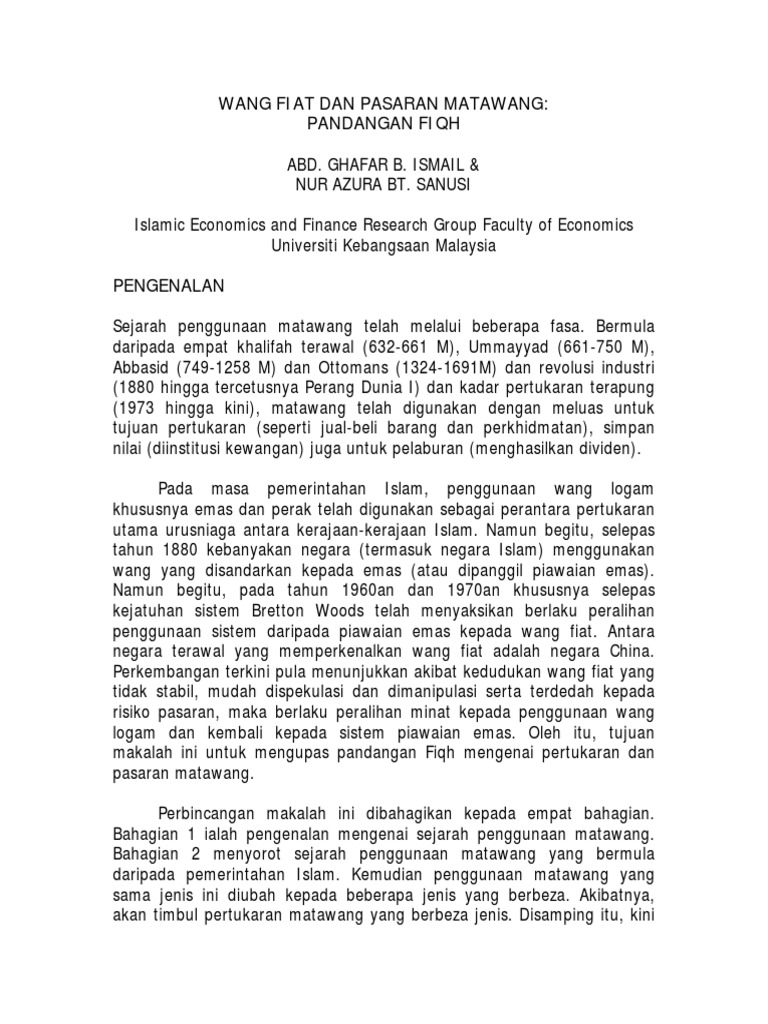 WANG FIAT DAN PASARAN MATAWANG:
PANDANGAN FIQH

ABD. GHAFAR B. ISMAIL &
NUR AZURA BT. SANUSI

Islamic Economics and Finance Research Group Faculty of Economics
Universiti Kebangsaan Malaysia

PENGENALAN

Sejarah penggunaan matawang telah melalui beberapa fasa. Bermula daripada empat khalifah terawal (632-661 M), Ummayyad (661-750 M), Abbasid (749-1258 M) dan Ottomans (1324-1691M) dan revolusi industri (1880 hingga tercetusnya Perang Dunia I) dan kadar pertukaran terapung (1973 hingga kini), matawang telah digunakan dengan meluas untuk tujuan pertukaran (seperti jual-beli barang dan perkhidmatan), simpan nilai (diinstitusi kewangan) juga untuk pelaburan (menghasilkan dividen).

Pada masa pemerintahan Islam, penggunaan wang logam khususnya emas dan perak telah digunakan sebagai perantara pertukaran utama urusniaga antara kerajaan-kerajaan Islam. Namun begitu, selepas tahun 1880 kebanyakan negara (termasuk negara Islam) menggunakan wang yang disandarkan kepada emas (atau dipanggil piawaian emas). Namun begitu, pada tahun 1960an dan 1970an khususnya selepas kejatuhan sistem Bretton Woods telah menyaksikan berlaku peralihan penggunaan sistem daripada piawaian emas kepada wang fiat. Antara negara terawal yang memperkenalkan wang fiat adalah negara China. Perkembangan terkini pula menunjukkan akibat kedudukan wang fiat yang tidak stabil, mudah dispekulasi dan dimanipulasi serta terdedah kepada risiko pasaran, maka berlaku peralihan minat kepada penggunaan wang logam dan kembali kepada sistem piawaian emas. Oleh itu, tujuan makalah ini untuk mengupas pandangan Fiqh mengenai pertukaran dan pasaran matawang.

Perbincangan makalah ini dibahagikan kepada empat bahagian. Bahagian 1 ialah pengenalan mengenai sejarah penggunaan matawang. Bahagian 2 menyorot sejarah penggunaan matawang yang bermula daripada pemerintahan Islam. Kemudian penggunaan matawang yang sama jenis ini diubah kepada beberapa jenis yang berbeza. Akibatnya, akan timbul pertukaran matawang yang berbeza jenis. Disamping itu, kini